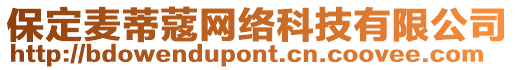 保定麦蒂蔻网络科技有限公司
http://bdowendupont.cn.coovee.com